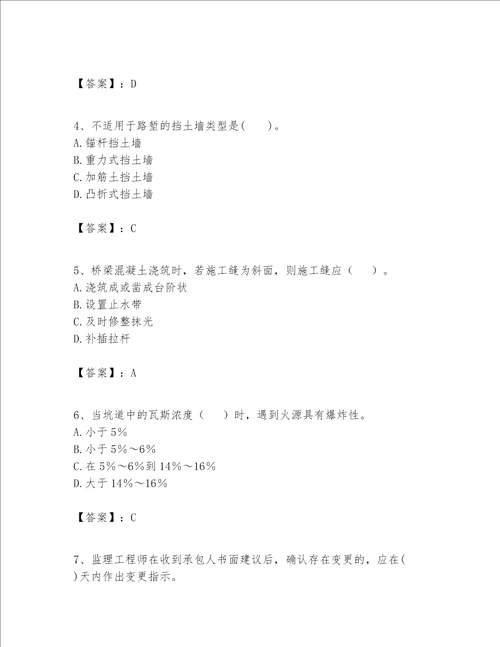 【答案】：D

4、不适用于路堑的挡土墙类型是(　　)。
A. 锚杆挡土墙
B. 重力式挡土墙
C. 加筋土挡土墙
D. 凸折式挡土墙

【答案】：C

5、桥梁混凝土浇筑时，若施工缝为斜面，则施工缝应（　　）。
A. 浇筑成或凿成台阶状
B. 设置止水带
C. 及时修整抹光
D. 补插拉杆

【答案】：A

6、当坑道中的瓦斯浓度（　　）时，遇到火源具有爆炸性。
A. 小于 5%
B. 小于 5%～6%
C. 在 5%～6%到 14%～16%
D. 大于 14%～16%

【答案】：C

7、监理工程师在收到承包人书面建议后，确认存在变更的，应在(　　)天内作出变更指示。